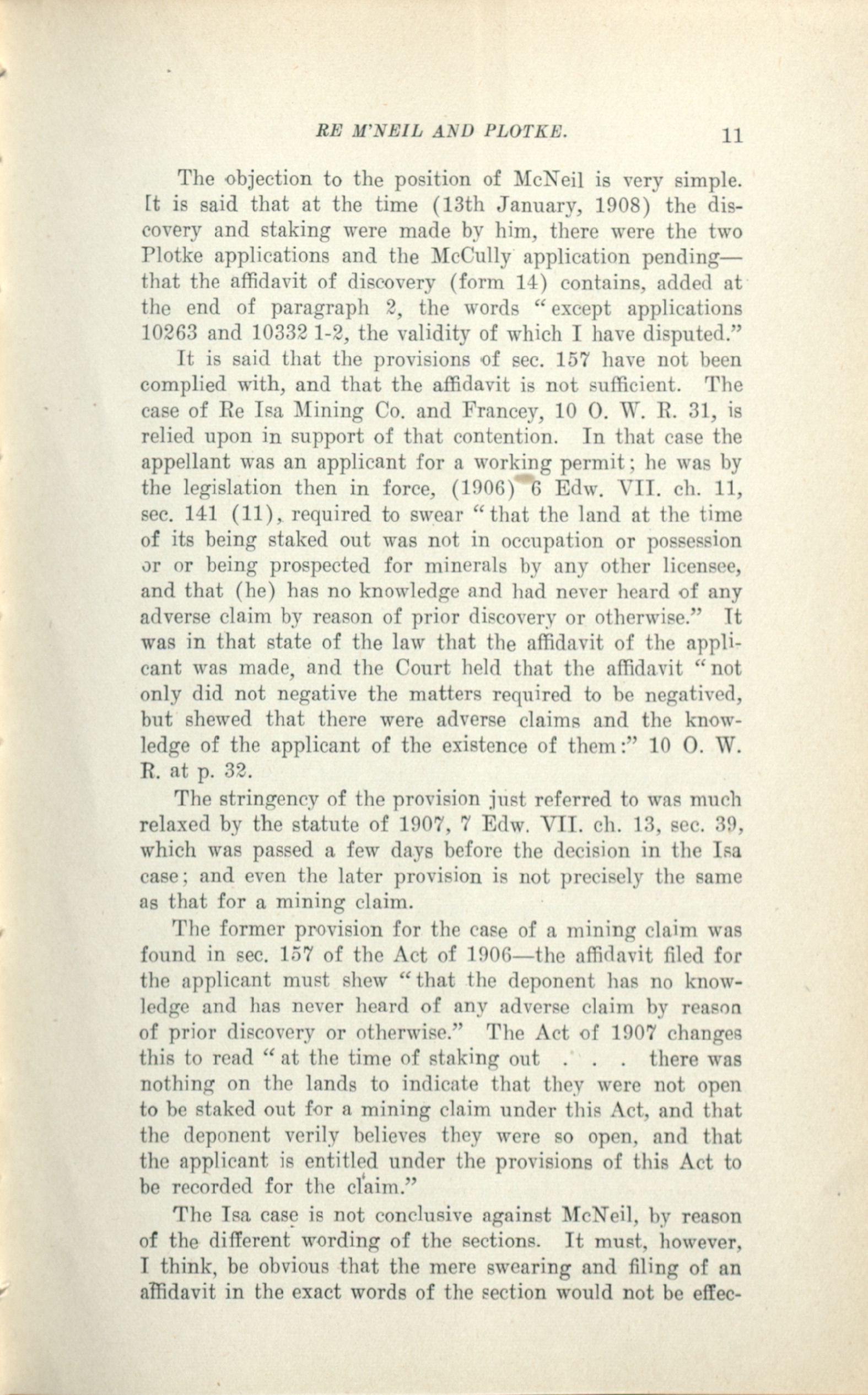 RE M'NEIL AND PLOTKE. 11

The objection to the position of McNeil is very simple. It is said that at the time (13th January, 1908) the discovery and staking were made by him, there were the two Plotke applications and the McCully application pending—that the affidavit of discovery (form 14) contains, added at the end of paragraph 2, the words "except applications 10263 and 10332 1-2, the validity of which I have disputed."

It is said that the provisions of sec. 157 have not been complied with, and that the affidavit is not sufficient. The case of Re Isa Mining Co. and Francey, 10 O. W. R. 31, is relied upon in support of that contention. In that case the appellant was an applicant for a working permit; he was by the legislation then in force, (1906) 6 Edw. VII. ch. 11, sec. 141 (11), required to swear "that the land at the time of its being staked out was not in occupation or possession or or being prospected for minerals by any other licensee, and that (he) has no knowledge and had never heard of any adverse claim by reason of prior discovery or otherwise." It was in that state of the law that the affidavit of the applicant was made, and the Court held that the affidavit "not only did not negative the matters required to be negatived, but shewed that there were adverse claims and the knowledge of the applicant of the existence of them:" 10 O. W. R. at p. 32.

The stringency of the provision just referred to was much relaxed by the statute of 1907, 7 Edw. VII. ch. 13, sec. 39, which was passed a few days before the decision in the Isa case; and even the later provision is not precisely the same as that for a mining claim.

The former provision for the case of a mining claim was found in sec. 157 of the Act of 1906—the affidavit filed for the applicant must shew "that the deponent has no knowledge and has never heard of any adverse claim by reason of prior discovery or otherwise." The Act of 1907 changes this to read "at the time of staking out . . . there was nothing on the lands to indicate that they were not open to be staked out for a mining claim under this Act, and that the deponent verily believes they were so open, and that the applicant is entitled under the provisions of this Act to be recorded for the claim."

The Isa case is not conclusive against McNeil, by reason of the different wording of the sections. It must, however, I think, be obvious that the mere swearing and filing of an affidavit in the exact words of the section would not be effec-